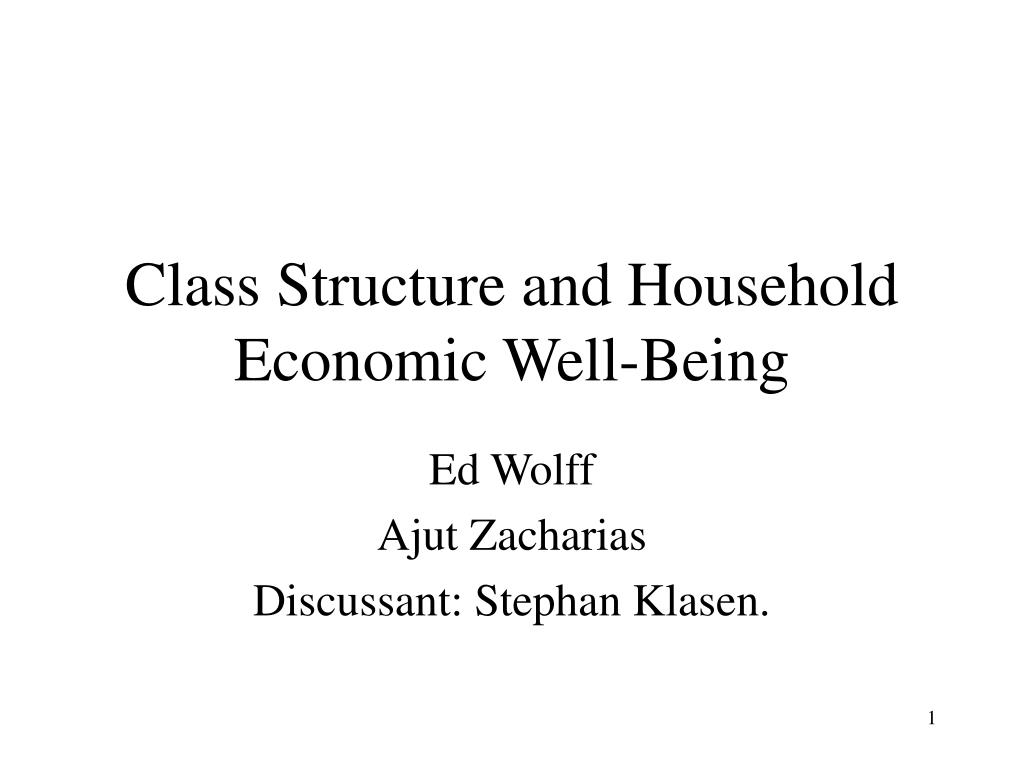 Class Structure and Household Economic Well-Being

Ed Wolff

Ajut Zacharias

Discussant: Stephan Klasen.

1